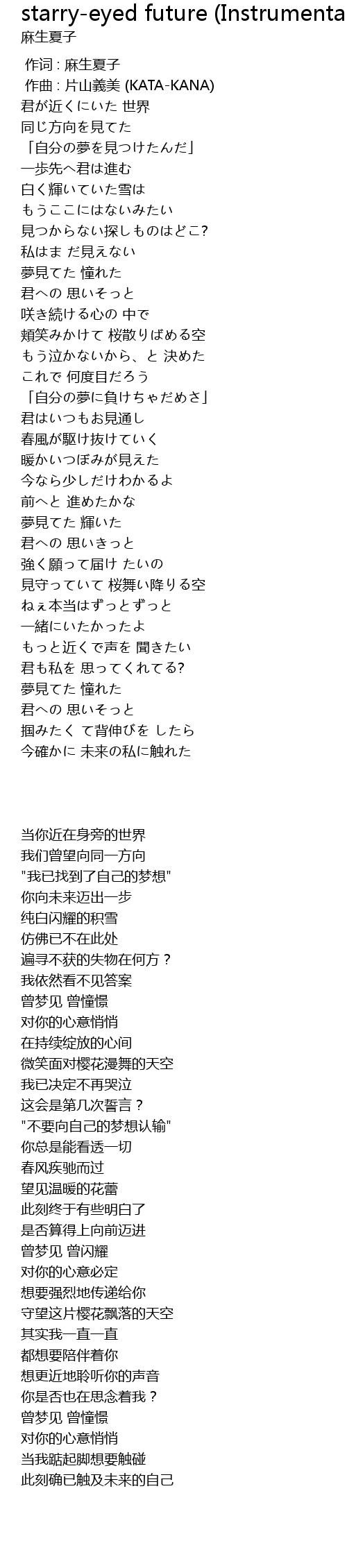 starry-eyed future (Instrumenta
麻生夏子

作词 : 麻生夏子
作曲 : 片山義美 (KATA-KANA)
君が近くにいた 世界
同じ方向を見てた
「自分の夢を見つけたんだ」
一歩先へ君は進む
白く輝いていた雪は
もうここにはないみたい
見つからない探しものはどこ?
私はま だ見えない
夢見てた 憧れた
君への 思いそっと
咲き続ける心の 中で
頬笑みかけて 桜散りばめる空
もう泣かないから、と 決めた
これで 何度目だろう
「自分の夢に負けちゃだめさ」
君はいつもお見通し
春風が駆け抜けていく
暖かいつぼみが見えた
今なら少しだけわかるよ
前へと 進めたかな
夢見てた 輝いた
君への 思いきっと
強く願って届け たいの
見守っていて 桜舞い降りる空
ねぇ本当はずっとずっと
一緒にいたかったよ
もっと近くで声を 聞きたい
君も私を 思ってくれてる?
夢見てた 憧れた
君への 思いそっと
掴みたく て背伸びを したら
今確かに 未来の私に触れた

当你近在身旁的世界
我们曾望向同一方向
"我已找到了自己的梦想"
你向未来迈出一步
纯白闪耀的积雪
仿佛已不在此处
遍寻不获的失物在何方？
我依然看不见答案
曾梦见 曾憧憬
对你的心意悄悄
在持续绽放的心间
微笑面对樱花漫舞的天空
我已决定不再哭泣
这会是第几次誓言？
"不要向自己的梦想认输"
你总是能看透一切
春风疾驰而过
望见温暖的花蕾
此刻终于有些明白了
是否算得上向前迈进
曾梦见 曾闪耀
对你的心意必定
想要强烈地传递给你
守望这片樱花飘落的天空
其实我一直一直
都想要陪伴着你
想更近地聆听你的声音
你是否也在思念着我？
曾梦见 曾憧憬
对你的心意悄悄
当我踮起脚想要触碰
此刻确已触及未来的自己